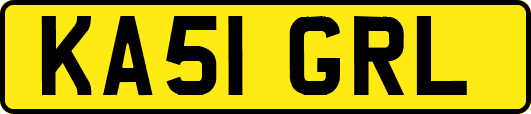 KA51 GRL